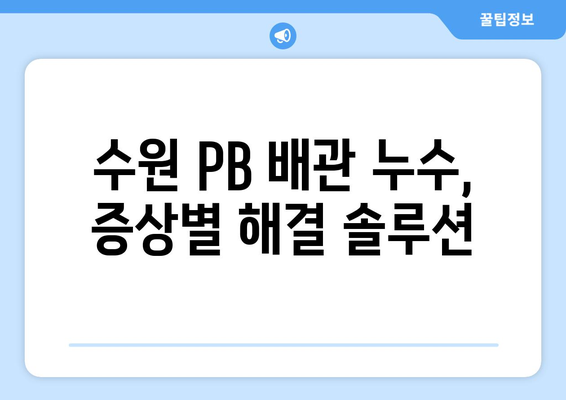 꿀팁정보

수원 PB 배관 누수, 증상별 해결 솔루션